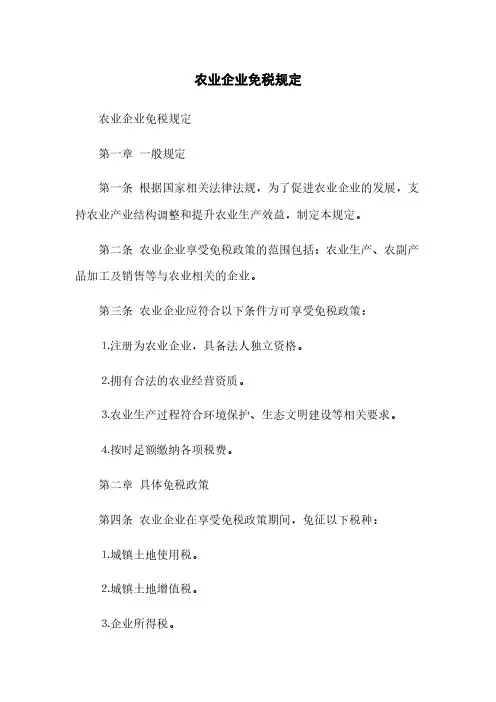 农业企业免税规定

农业企业免税规定

第一章 一般规定

第一条 根据国家相关法律法规，为了促进农业企业的发展，支持农业产业结构调整和提升农业生产效益，制定本规定。

第二条 农业企业享受免税政策的范围包括：农业生产、农副产品加工及销售等与农业相关的企业。

第三条 农业企业应符合以下条件方可享受免税政策：

1.注册为农业企业，具备法人独立资格。

2.拥有合法的农业经营资质。

3.农业生产过程符合环境保护、生态文明建设等相关要求。

4.按时足额缴纳各项税费。

第二章 具体免税政策

第四条 农业企业在享受免税政策期间，免征以下税种：

1.城镇土地使用税。

2.城镇土地增值税。

3.企业所得税。